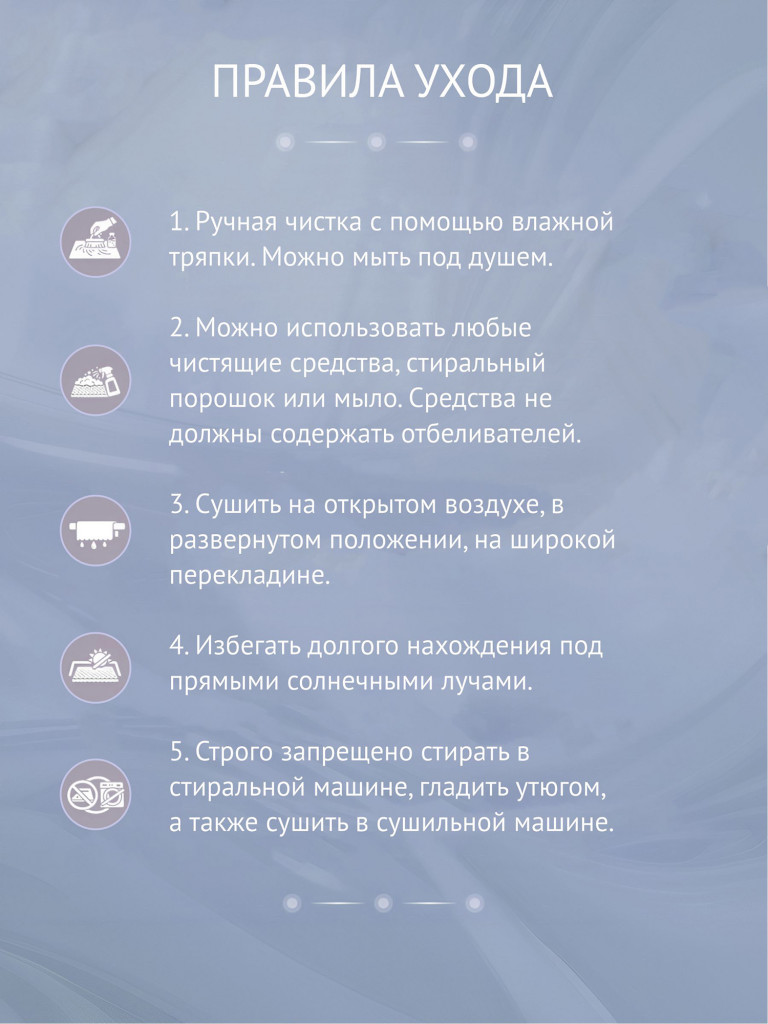 ПРАВИЛА УХОДА

1. Ручная чистка с помощью влажной тряпки. Можно мыть под душем.

2. Можно использовать любые чистящие средства, стиральный порошок или мыло. Средства не должны содержать отбеливателей.

3. Сушить на открытом воздухе, в развернутом положении, на широкой перекладине.

4. Избегать долгого нахождения под прямыми солнечными лучами.

5. Строго запрещено стирать в стиральной машине, гладить утюгом, а также сушить в сушильной машине.